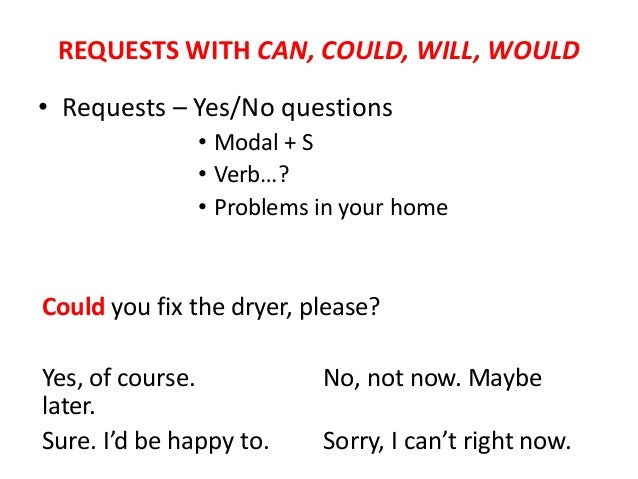 REQUESTS WITH CAN, COULD, WILL, WOULD

• Requests – Yes/No questions
• Modal + S
• Verb…?
• Problems in your home

Could you fix the dryer, please?

Yes, of course. No, not now. Maybe later.

Sure. I'd be happy to. Sorry, I can't right now.